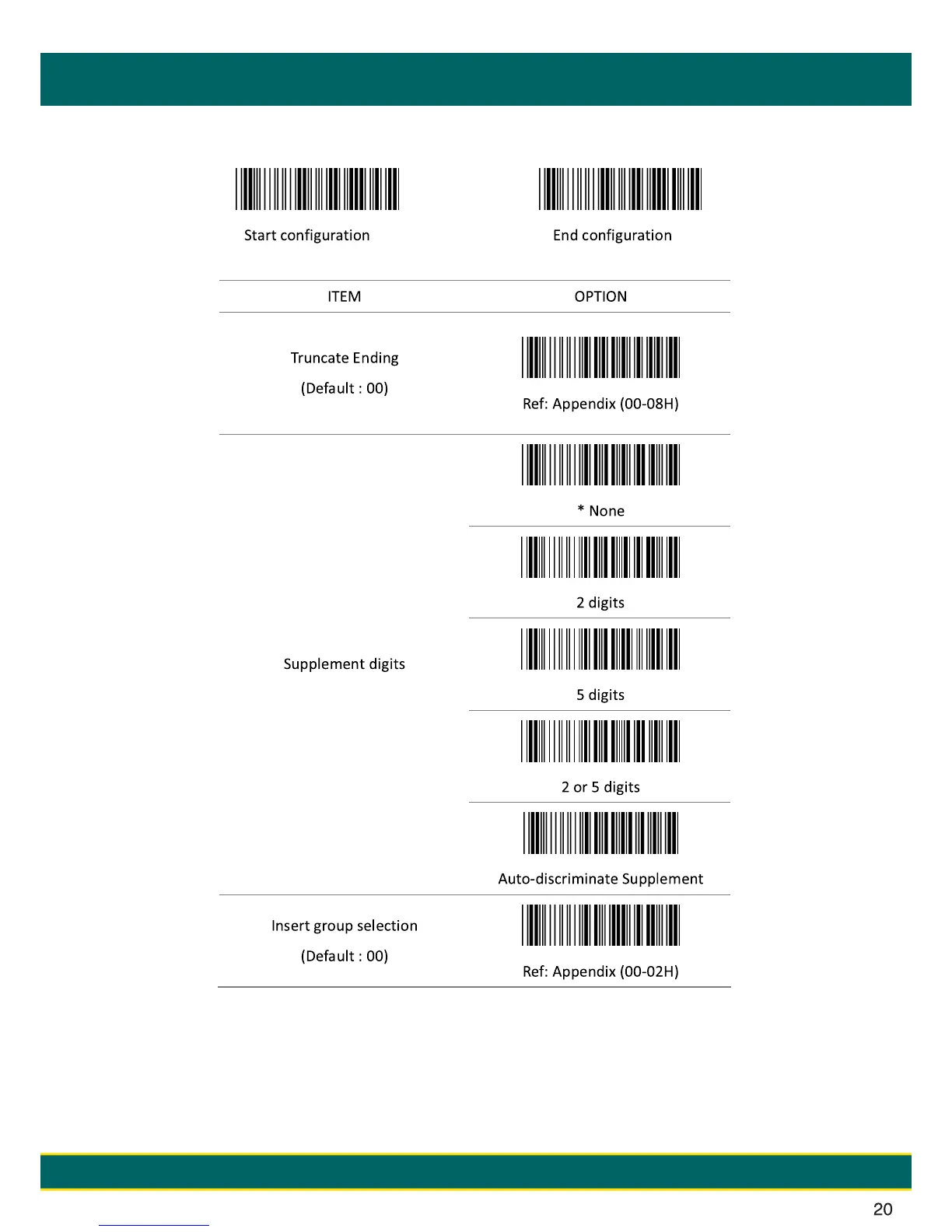 Start configuration

End configuration

| ITEM | OPTION |
|---|---|
| Truncate Ending (Default : 00) | Ref: Appendix (00-08H) |
| Supplement digits | * None |
| | 2 digits |
| | 5 digits |
| | 2 or 5 digits |
| | Auto-discriminate Supplement |
| Insert group selection (Default : 00) | Ref: Appendix (00-02H) |

20